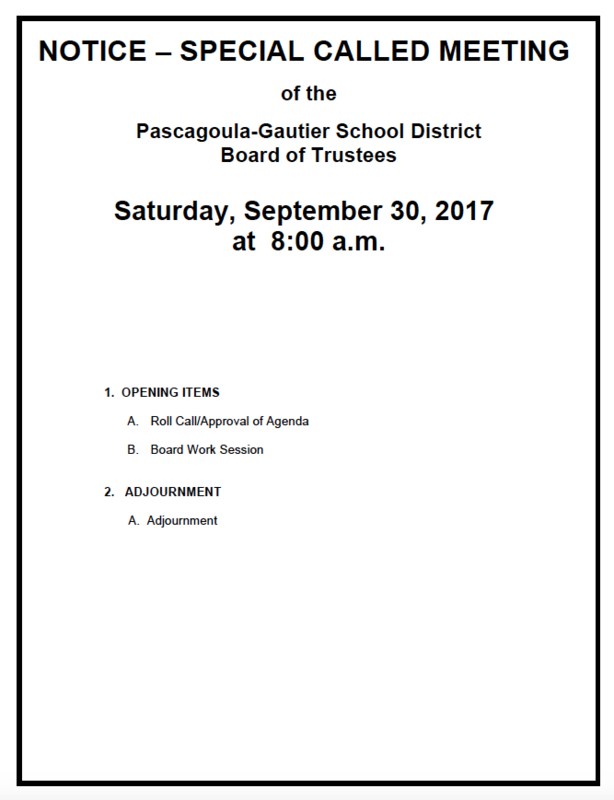 NOTICE – SPECIAL CALLED MEETING

of the

Pascagoula-Gautier School District
Board of Trustees

Saturday, September 30, 2017
at 8:00 a.m.

1. OPENING ITEMS

A. Roll Call/Approval of Agenda

B. Board Work Session

2. ADJOURNMENT

A. Adjournment